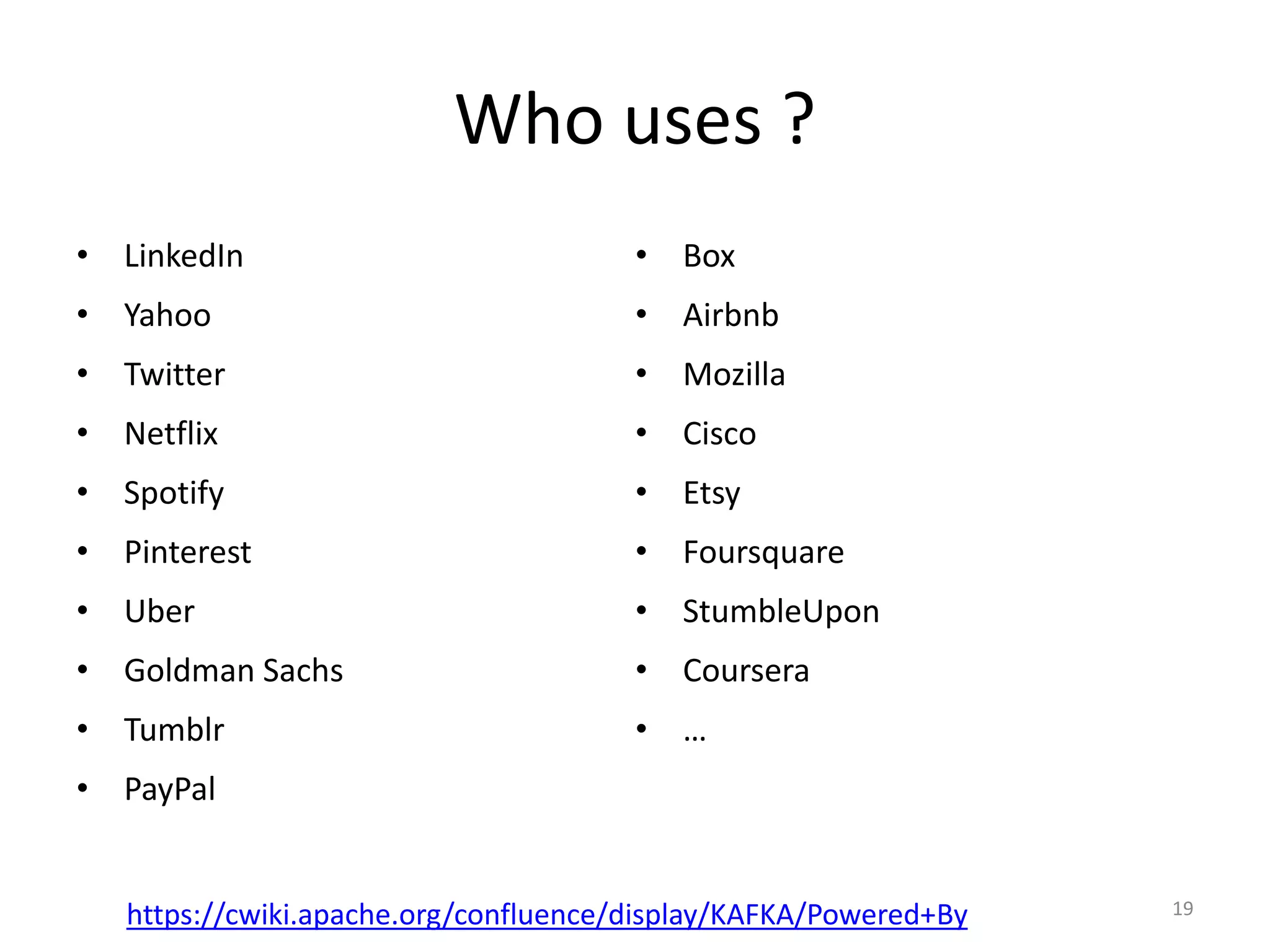 Who uses ?

• LinkedIn
• Yahoo
• Twitter
• Netflix
• Spotify
• Pinterest
• Uber
• Goldman Sachs
• Tumblr
• PayPal

• Box
• Airbnb
• Mozilla
• Cisco
• Etsy
• Foursquare
• StumbleUpon
• Coursera
• …

https://cwiki.apache.org/confluence/display/KAFKA/Powered+By

19